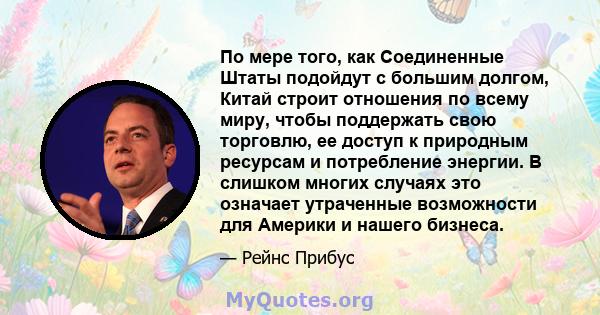 По мере того, как Соединенные Штаты подойдут с большим долгом, Китай строит отношения по всему миру, чтобы поддержать свою торговлю, ее доступ к природным ресурсам и потребление энергии. В слишком многих случаях это означает утраченные возможности для Америки и нашего бизнеса.

— Рейнс Прибус

MyQuotes.org